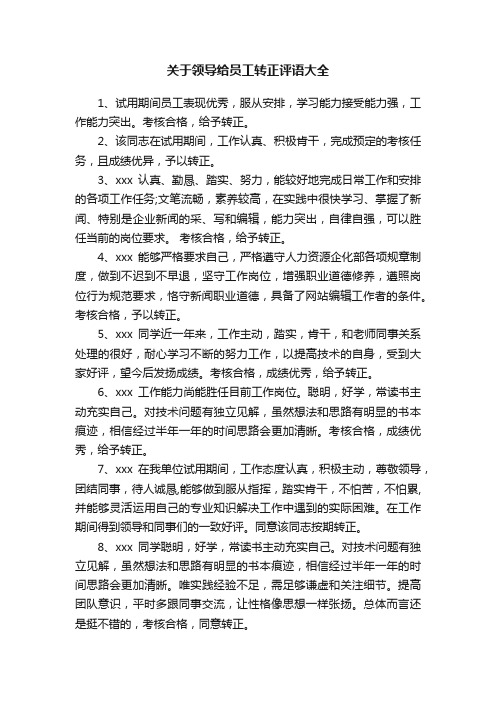 关于领导给员工转正评语大全

1、试用期间员工表现优秀，服从安排，学习能力接受能力强，工作能力突出。考核合格，给予转正。

2、该同志在试用期间，工作认真、积极肯干，完成预定的考核任务，且成绩优异，予以转正。

3、xxx 认真、勤恳、踏实、努力，能较好地完成日常工作和安排的各项工作任务;文笔流畅，素养较高，在实践中很快学习、掌握了新闻、特别是企业新闻的采、写和编辑，能力突出，自律自强，可以胜任当前的岗位要求。 考核合格，给予转正。

4、xxx 能够严格要求自己，严格遵守人力资源企化部各项规章制度，做到不迟到不早退，坚守工作岗位，增强职业道德修养，遵照岗位行为规范要求，恪守新闻职业道德，具备了网站编辑工作者的条件。考核合格，予以转正。

5、xxx 同学近一年来，工作主动，踏实，肯干，和老师同事关系处理的很好，耐心学习不断的努力工作，以提高技术的自身，受到大家好评，望今后发扬成绩。考核合格，成绩优秀，给予转正。

6、xxx 工作能力尚能胜任目前工作岗位。聪明，好学，常读书主动充实自己。对技术问题有独立见解，虽然想法和思路有明显的书本痕迹，相信经过半年一年的时间思路会更加清晰。考核合格，成绩优秀，给予转正。

7、xxx 在我单位试用期间，工作态度认真，积极主动，尊敬领导，团结同事，待人诚恳,能够做到服从指挥，踏实肯干，不怕苦，不怕累，并能够灵活运用自己的专业知识解决工作中遇到的实际困难。在工作期间得到领导和同事们的一致好评。同意该同志按期转正。

8、xxx 同学聪明，好学，常读书主动充实自己。对技术问题有独立见解，虽然想法和思路有明显的书本痕迹，相信经过半年一年的时间思路会更加清晰。唯实践经验不足，需足够谦虚和关注细节。提高团队意识，平时多跟同事交流，让性格像思想一样张扬。总体而言还是挺不错的，考核合格，同意转正。